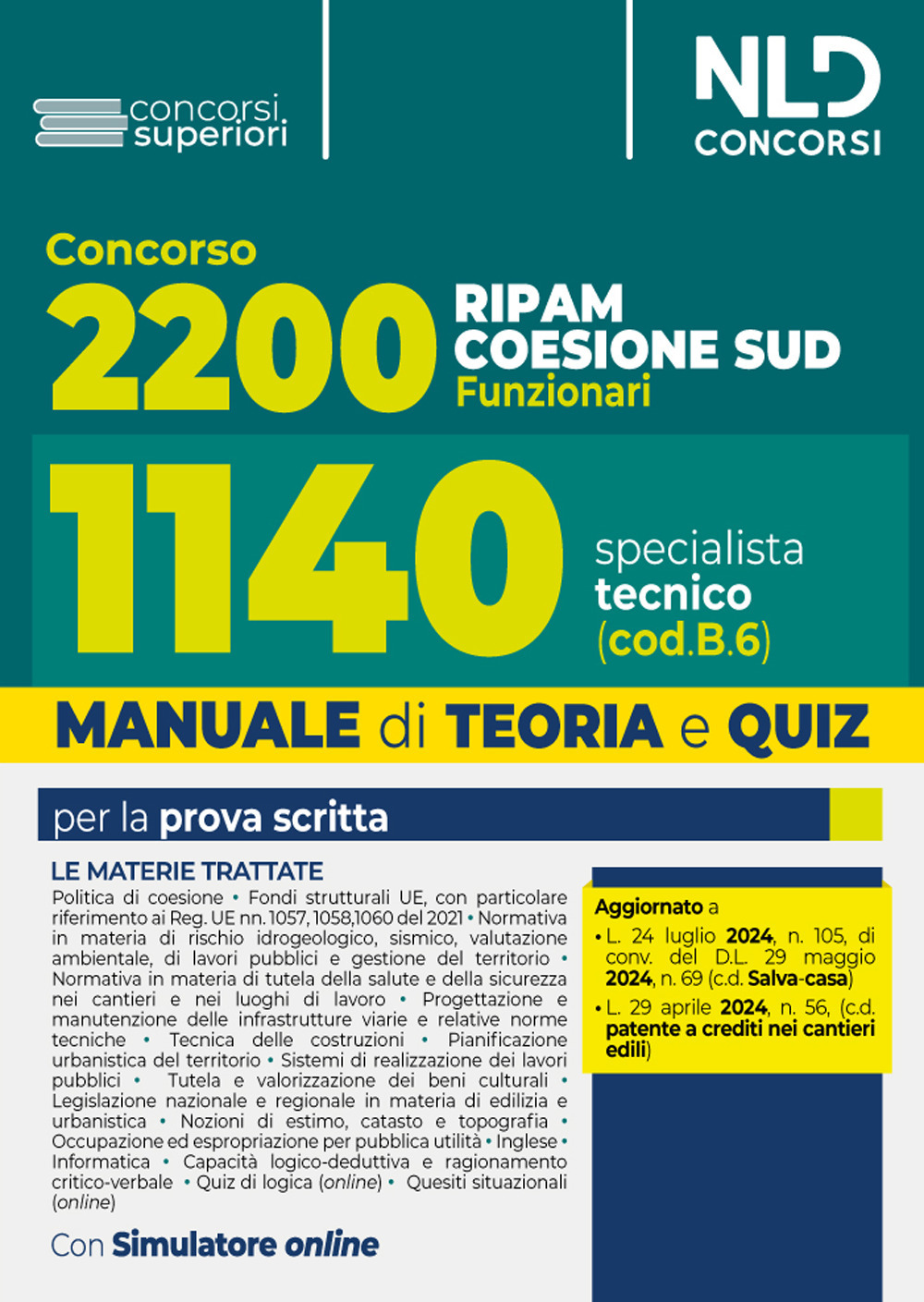 concorsi superiori

NLD CONCORSI

Concorso
2200 RIPAM COESIONE SUD
Funzionari

1140 specialista tecnico (cod.B.6)

MANUALE di TEORIA e QUIZ

per la prova scritta

LE MATERIE TRATTATE
Politica di coesione • Fondi strutturali UE, con particolare riferimento ai Reg. UE nn. 1057, 1058,1060 del 2021 • Normativa in materia di rischio idrogeologico, sismico, valutazione ambientale, di lavori pubblici e gestione del territorio • Normativa in materia di tutela della salute e della sicurezza nei cantieri e nei luoghi di lavoro • Progettazione e manutenzione delle infrastrutture viarie e relative norme tecniche • Tecnica delle costruzioni • Pianificazione urbanistica del territorio • Sistemi di realizzazione dei lavori pubblici • Tutela e valorizzazione dei beni culturali • Legislazione nazionale e regionale in materia di edilizia e urbanistica • Nozioni di estimo, catasto e topografia • Occupazione ed espropriazione per pubblica utilità • Inglese • Informatica • Capacità logico-deduttiva e ragionamento critico-verbale • Quiz di logica (online) • Quesiti situazionali (online)

Con Simulatore online

Aggiornato a
• L. 24 luglio 2024, n. 105, di conv. del D.L. 29 maggio 2024, n. 69 (c.d. Salva-casa)
• L. 29 aprile 2024, n. 56, (c.d. patente a crediti nei cantieri edili)